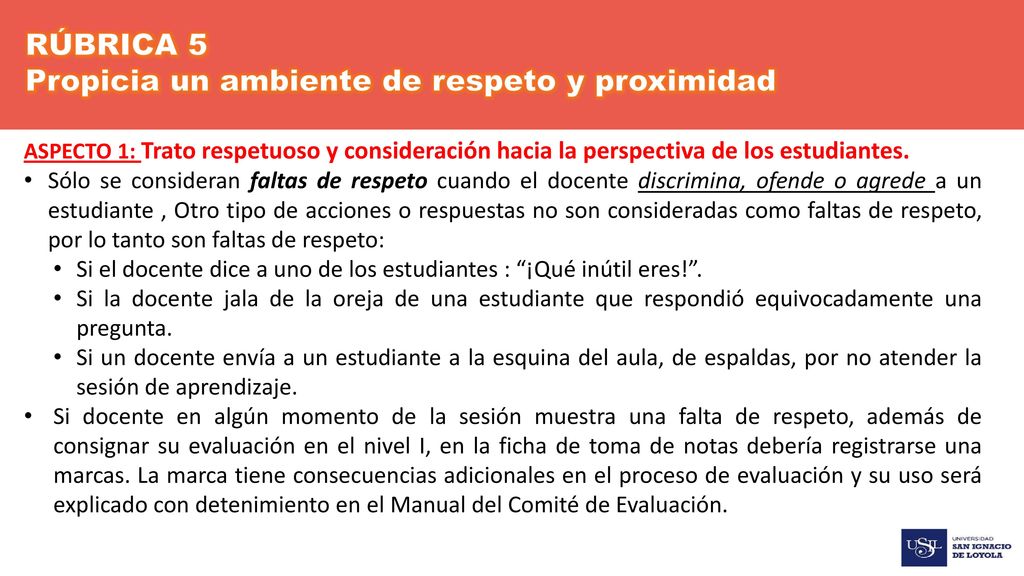 RÚBRICA 5
Propicia un ambiente de respeto y proximidad

ASPECTO 1: Trato respetuoso y consideración hacia la perspectiva de los estudiantes.

• Sólo se consideran faltas de respeto cuando el docente discrimina, ofende o agrede a un estudiante , Otro tipo de acciones o respuestas no son consideradas como faltas de respeto, por lo tanto son faltas de respeto:
  • Si el docente dice a uno de los estudiantes : “¡Qué inútil eres!”.
  • Si la docente jala de la oreja de una estudiante que respondió equivocadamente una pregunta.
  • Si un docente envía a un estudiante a la esquina del aula, de espaldas, por no atender la sesión de aprendizaje.
• Si docente en algún momento de la sesión muestra una falta de respeto, además de consignar su evaluación en el nivel I, en la ficha de toma de notas debería registrarse una marcas. La marca tiene consecuencias adicionales en el proceso de evaluación y su uso será explicado con detenimiento en el Manual del Comité de Evaluación.

USIL UNIVERSIDAD SAN IGNACIO DE LOYOLA